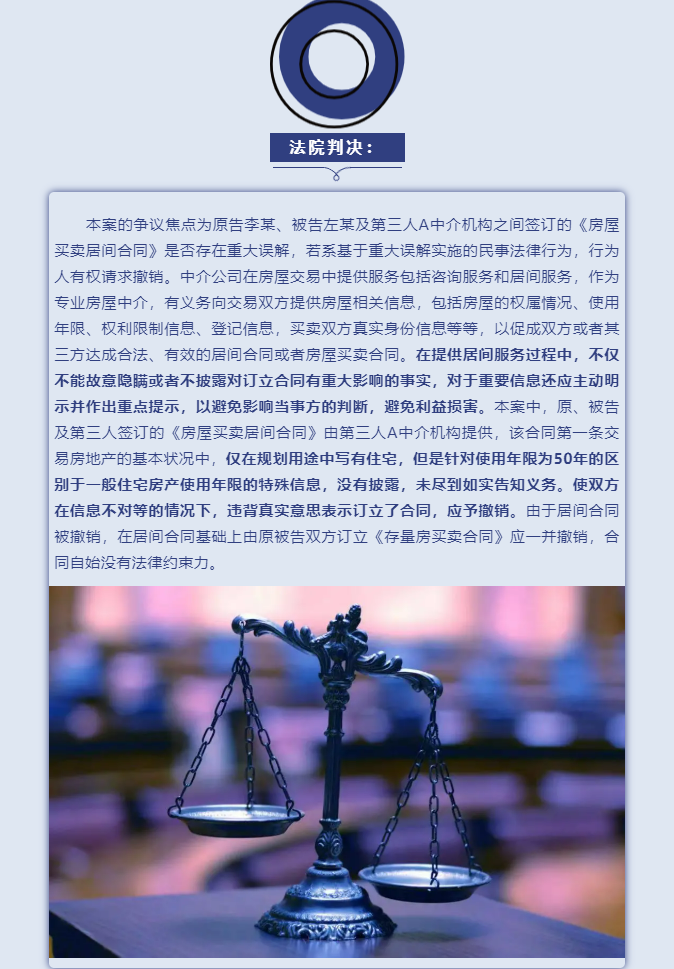 法院判决：

本案的争议焦点为原告李某、被告左某及第三人A中介机构之间签订的《房屋买卖居间合同》是否存在重大误解，若系基于重大误解实施的民事法律行为，行为人有权请求撤销。中介公司在房屋交易中提供服务包括咨询服务和居间服务，作为专业房屋中介，有义务向交易双方提供房屋相关信息，包括房屋的权属情况、使用年限、权利限制信息、登记信息，买卖双方真实身份信息等等，以促成双方或者其三方达成合法、有效的居间合同或者房屋买卖合同。在提供居间服务过程中，不仅不能故意隐瞒或者不披露对订立合同有重大影响的事实，对于重要信息还应主动明示并作出重点提示，以避免影响当事方的判断，避免利益损害。本案中，原、被告及第三人签订的《房屋买卖居间合同》由第三人A中介机构提供，该合同第一条交易房地产的基本状况中，仅在规划用途中写有住宅，但是针对使用年限为50年的区别于一般住宅房产使用年限的特殊信息，没有披露，未尽到如实告知义务。使双方在信息不对等的情况下，违背真实意思表示订立了合同，应予撤销。由于居间合同被撤销，在居间合同基础上由原被告双方订立《存量房买卖合同》应一并撤销，合同自始没有法律约束力。